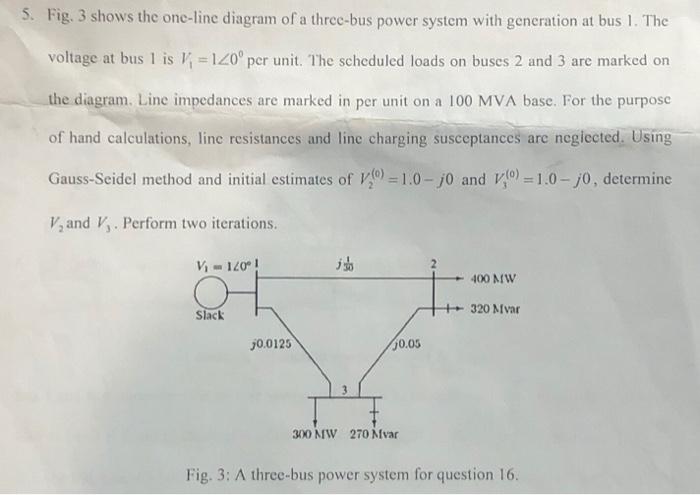 5. Fig. 3 shows the one-line diagram of a three-bus power system with generation at bus 1. The voltage at bus 1 is $V_1 = 1\angle 0^0$ per unit. The scheduled loads on buses 2 and 3 are marked on the diagram. Line impedances are marked in per unit on a 100 MVA base. For the purpose of hand calculations, line resistances and line charging susceptances are neglected. Using Gauss-Seidel method and initial estimates of $V_2^{(0)} = 1.0 - j0$ and $V_3^{(0)} = 1.0 - j0$, determine $V_2$ and $V_3$. Perform two iterations.

$V_1 = 1\angle 0^\circ$ 1

$j\frac{1}{30}$

2

400 MW

320 Mvar

Slack

$j0.0125$

$j0.05$

3

300 MW 270 Mvar

Fig. 3: A three-bus power system for question 16.